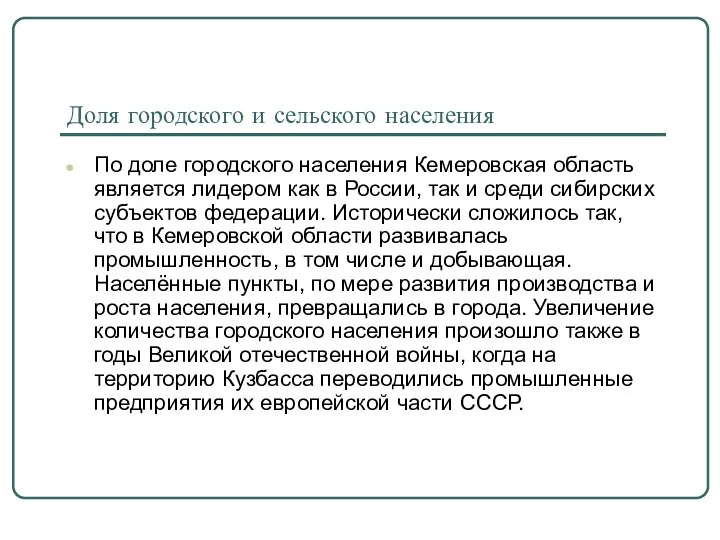 Доля городского и сельского населения

По доле городского населения Кемеровская область является лидером как в России, так и среди сибирских субъектов федерации. Исторически сложилось так, что в Кемеровской области развивалась промышленность, в том числе и добывающая. Населённые пункты, по мере развития производства и роста населения, превращались в города. Увеличение количества городского населения произошло также в годы Великой отечественной войны, когда на территорию Кузбасса переводились промышленные предприятия их европейской части СССР.